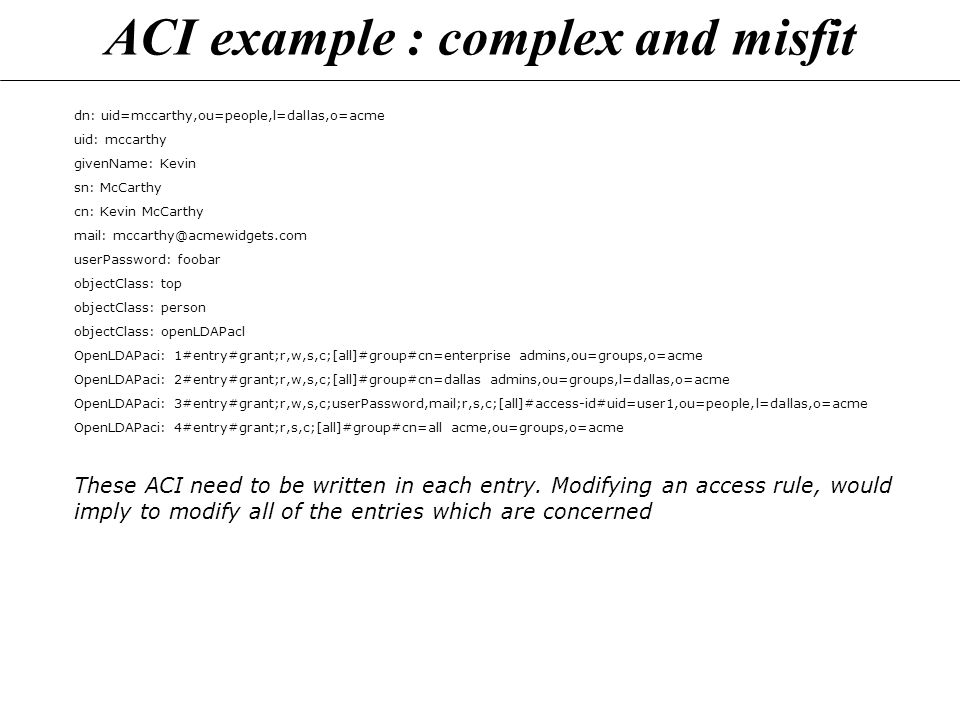 ACI example : complex and misfit

dn: uid=mccarthy,ou=people,l=dallas,o=acme
uid: mccarthy
givenName: Kevin
sn: McCarthy
cn: Kevin McCarthy
mail: mccarthy@acmewidgets.com
userPassword: foobar
objectClass: top
objectClass: person
objectClass: openLDAPacl
OpenLDAPaci: 1#entry#grant;r,w,s,c;[all]#group#cn=enterprise admins,ou=groups,o=acme
OpenLDAPaci: 2#entry#grant;r,w,s,c;[all]#group#cn=dallas admins,ou=groups,l=dallas,o=acme
OpenLDAPaci: 3#entry#grant;r,w,s,c;userPassword,mail;r,s,c;[all]#access-id#uid=user1,ou=people,l=dallas,o=acme
OpenLDAPaci: 4#entry#grant;r,s,c;[all]#group#cn=all acme,ou=groups,o=acme

These ACI need to be written in each entry. Modifying an access rule, would imply to modify all of the entries which are concerned